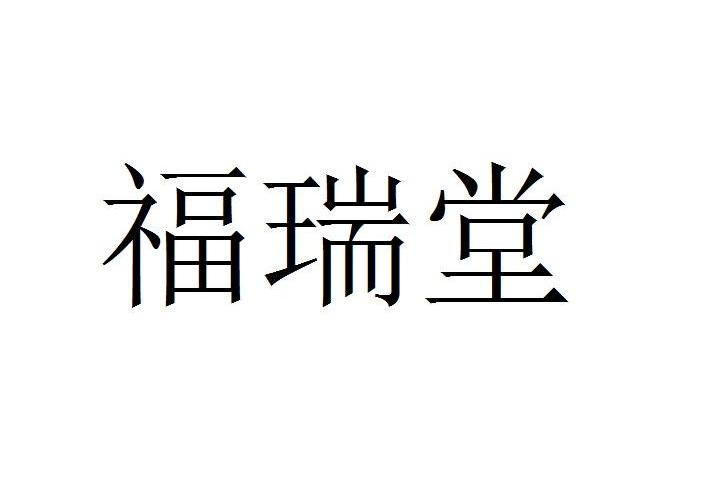 福瑞堂